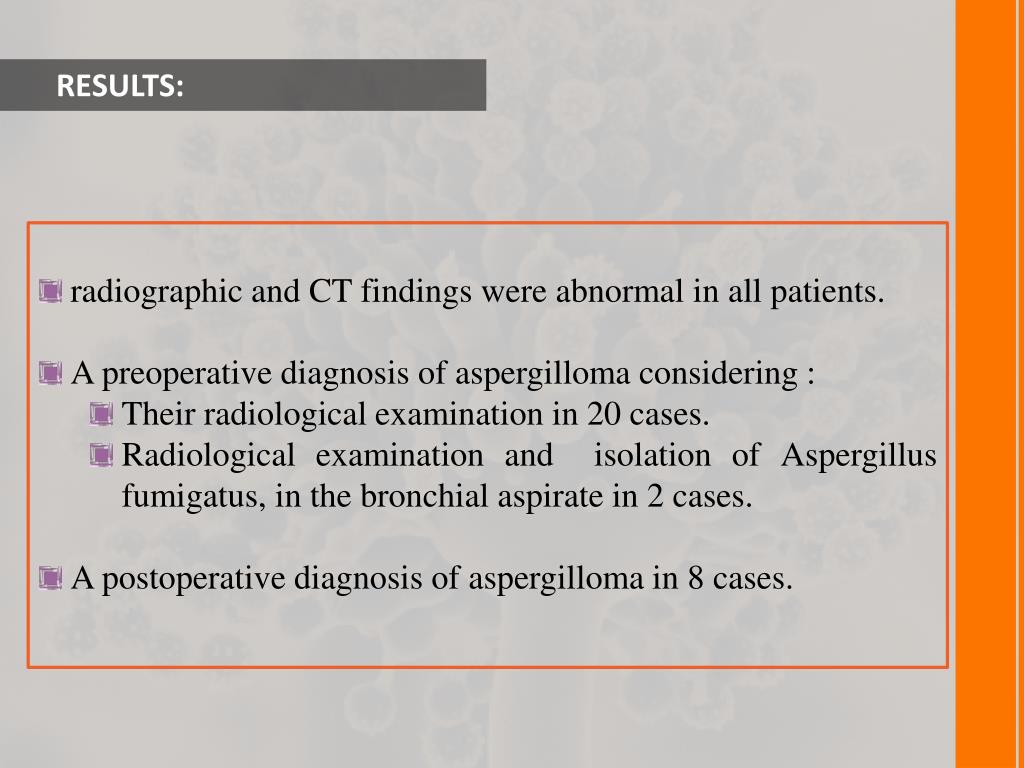 RESULTS:

radiographic and CT findings were abnormal in all patients.

A preoperative diagnosis of aspergilloma considering :

Their radiological examination in 20 cases.

Radiological examination and isolation of Aspergillus fumigatus, in the bronchial aspirate in 2 cases.

A postoperative diagnosis of aspergilloma in 8 cases.